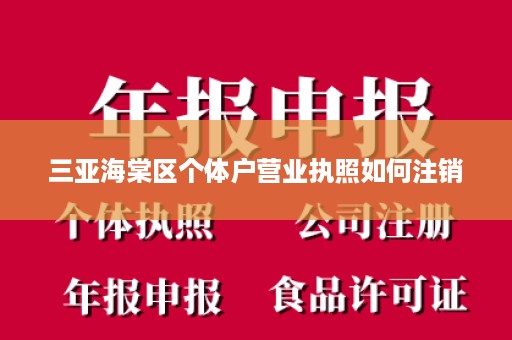 年报申报

三亚海棠区个体户营业执照如何注销

个体执照　公司注册

年报申报　食品许可证